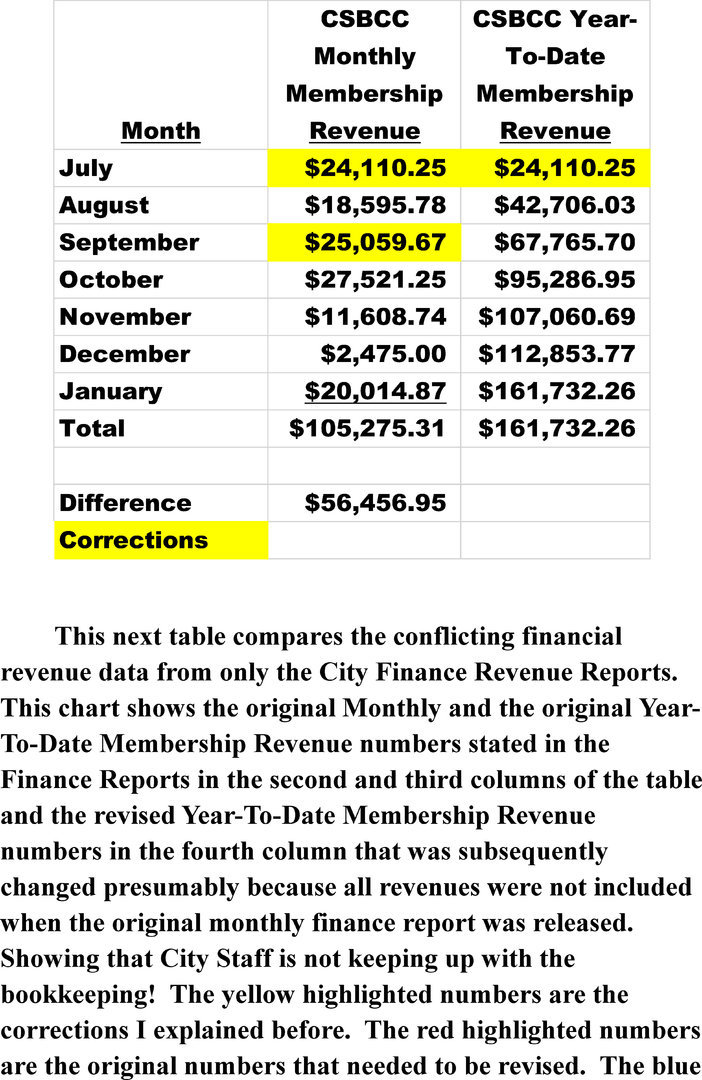 | Month | CSBCC Monthly Membership Revenue | CSBCC Year-To-Date Membership Revenue |
|---|---|---|
| July | $24,110.25 | $24,110.25 |
| August | $18,595.78 | $42,706.03 |
| September | $25,059.67 | $67,765.70 |
| October | $27,521.25 | $95,286.95 |
| November | $11,608.74 | $107,060.69 |
| December | $2,475.00 | $112,853.77 |
| January | $20,014.87 | $161,732.26 |
| Total | $105,275.31 | $161,732.26 |
| | | |
| Difference | $56,456.95 | |
| Corrections | | |

This next table compares the conflicting financial revenue data from only the City Finance Revenue Reports. This chart shows the original Monthly and the original Year-To-Date Membership Revenue numbers stated in the Finance Reports in the second and third columns of the table and the revised Year-To-Date Membership Revenue numbers in the fourth column that was subsequently changed presumably because all revenues were not included when the original monthly finance report was released. Showing that City Staff is not keeping up with the bookkeeping! The yellow highlighted numbers are the corrections I explained before. The red highlighted numbers are the original numbers that needed to be revised. The blue